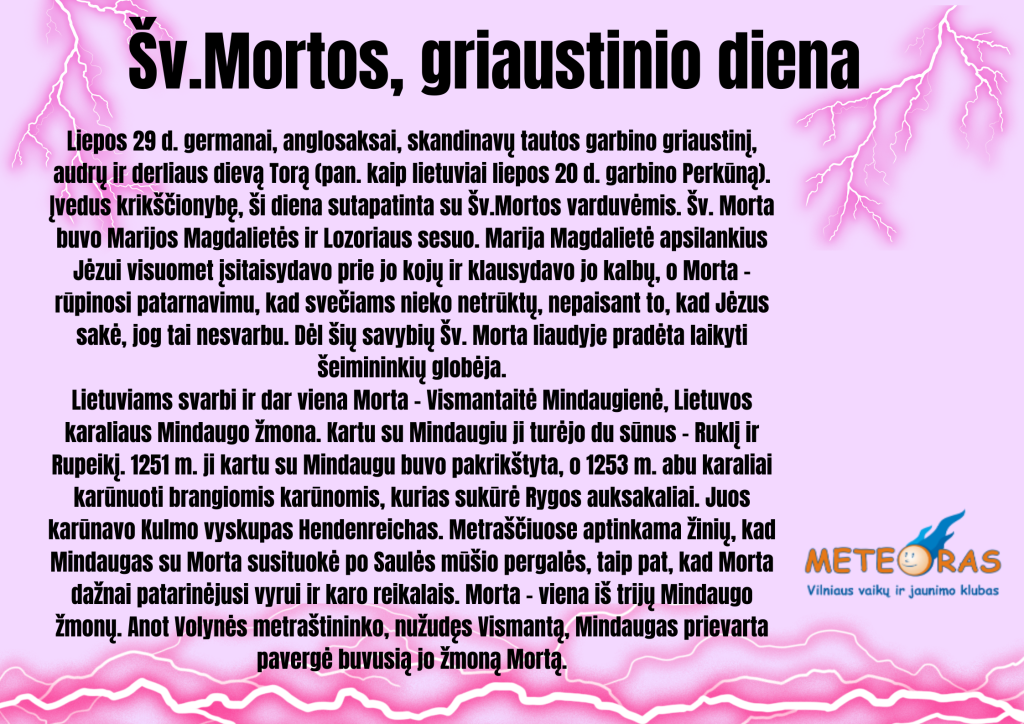 Šv.Mortos, griaustinio diena

Liepos 29 d. germanai, anglosaksai, skandinavų tautos garbino griaustinį, audrų ir derliaus dievą Torą (pan. kaip lietuviai liepos 20 d. garbino Perkūną). Įvedus krikščionybę, ši diena sutapatinta su Šv.Mortos varduvėmis. Šv. Morta buvo Marijos Magdalietės ir Lozoriaus sesuo. Marija Magdalietė apsilankius Jėzui visuomet įsitaisydavo prie jo kojų ir klausydavo jo kalbų, o Morta - rūpinosi patarnavimu, kad svečiams nieko netrūktų, nepaisant to, kad Jėzus sakė, jog tai nesvarbu. Dėl šių savybių Šv. Morta liaudyje pradėta laikyti šeimininkių globėja.
Lietuviams svarbi ir dar viena Morta - Vismantaitė Mindaugienė, Lietuvos karaliaus Mindaugo žmona. Kartu su Mindaugiu ji turėjo du sūnus - Ruklį ir Rupeikį. 1251 m. ji kartu su Mindaugu buvo pakrikštyta, o 1253 m. abu karaliai karūnuoti brangiomis karūnomis, kurias sukūrė Rygos auksakaliai. Juos karūnavo Kulmo vyskupas Hendenreichas. Metraščiuose aptinkama žinių, kad Mindaugas su Morta susituokė po Saulės mūšio pergalės, taip pat, kad Morta dažnai patarinėjusi vyrui ir karo reikalais. Morta - viena iš trijų Mindaugo žmonų. Anot Volynės metraštininko, nužudęs Vismantą, Mindaugas prievarta pavergė buvusią jo žmoną Mortą.

METEORAS
Vilniaus vaikų ir jaunimo klubas